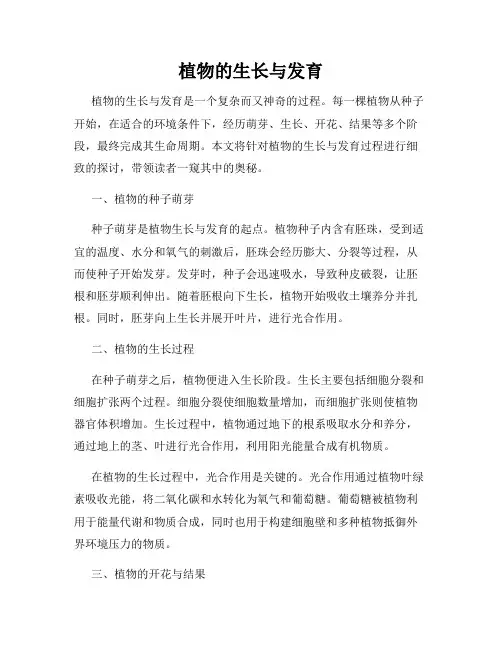 植物的生长与发育

植物的生长与发育是一个复杂而又神奇的过程。每一棵植物从种子开始，在适合的环境条件下，经历萌芽、生长、开花、结果等多个阶段，最终完成其生命周期。本文将针对植物的生长与发育过程进行细致的探讨，带领读者一窥其中的奥秘。

一、植物的种子萌芽

种子萌芽是植物生长与发育的起点。植物种子内含有胚珠，受到适宜的温度、水分和氧气的刺激后，胚珠会经历膨大、分裂等过程，从而使种子开始发芽。发芽时，种子会迅速吸水，导致种皮破裂，让胚根和胚芽顺利伸出。随着胚根向下生长，植物开始吸收土壤养分并扎根。同时，胚芽向上生长并展开叶片，进行光合作用。

二、植物的生长过程

在种子萌芽之后，植物便进入生长阶段。生长主要包括细胞分裂和细胞扩张两个过程。细胞分裂使细胞数量增加，而细胞扩张则使植物器官体积增加。生长过程中，植物通过地下的根系吸取水分和养分，通过地上的茎、叶进行光合作用，利用阳光能量合成有机物质。

在植物的生长过程中，光合作用是关键的。光合作用通过植物叶绿素吸收光能，将二氧化碳和水转化为氧气和葡萄糖。葡萄糖被植物利用于能量代谢和物质合成，同时也用于构建细胞壁和多种植物抵御外界环境压力的物质。

三、植物的开花与结果